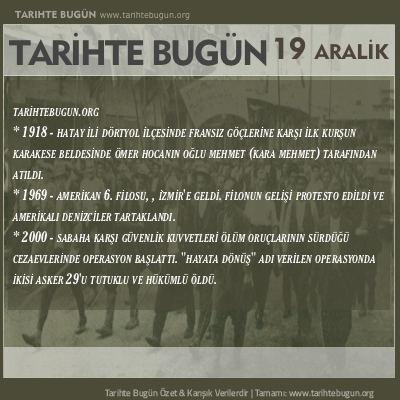 TARIHTE BUGÜN www.tarihtebugun.org

TARİHTE BUGÜN 19 ARALİK

TARIHTEBUGUN.ORG
* 1918 - HATAY İLİ DÖRTYOL İLÇESİNDE FRANSIZ GÖÇLERİNE KARŞI İLK KURŞUN KARAKESE BELDESİNDE ÖMER HOCANIN OĞLU MEHMET (KARA MEHMET) TARAFINDAN ATILDI.
* 1969 - AMERİKAN 6. FİLOSU, , İZMİR'E GELDİ. FİLONUN GELİŞİ PROTESTO EDİLDİ VE AMERİKALI DENİZCİLER TARTAKLANDI.
* 2000 - SABAHA KARŞI GÜVENLİK KUVVETLERİ ÖLÜM ORUÇLARININ SÜRDÜĞÜ CEZAEVLERİNDE OPERASYON BAŞLATTI. "HAYATA DÖNÜŞ" ADI VERİLEN OPERASYONDA İKİSİ ASKER 29'U TUTUKLU VE HÜKÜMLÜ ÖLDÜ.

Tarihte Bugün Özet & Karışık Verilerdir | Tamamı: www.tarihtebugun.org